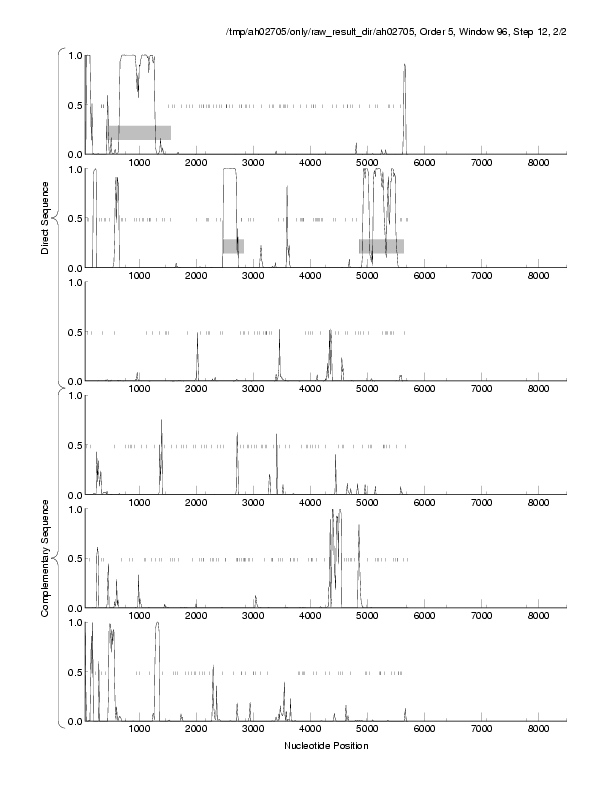 /tmp/ah02705/only/raw_result_dir/ah02705, Order 5, Window 96, Step 12, 2/2

Direct Sequence

1.0
0.5
0.0
1000 2000 3000 4000 5000 6000 7000 8000

1.0
0.5
0.0
1000 2000 3000 4000 5000 6000 7000 8000

1.0
0.5
0.0
1000 2000 3000 4000 5000 6000 7000 8000

Complementary Sequence

1.0
0.5
0.0
1000 2000 3000 4000 5000 6000 7000 8000

1.0
0.5
0.0
1000 2000 3000 4000 5000 6000 7000 8000

1.0
0.5
0.0
1000 2000 3000 4000 5000 6000 7000 8000

Nucleotide Position